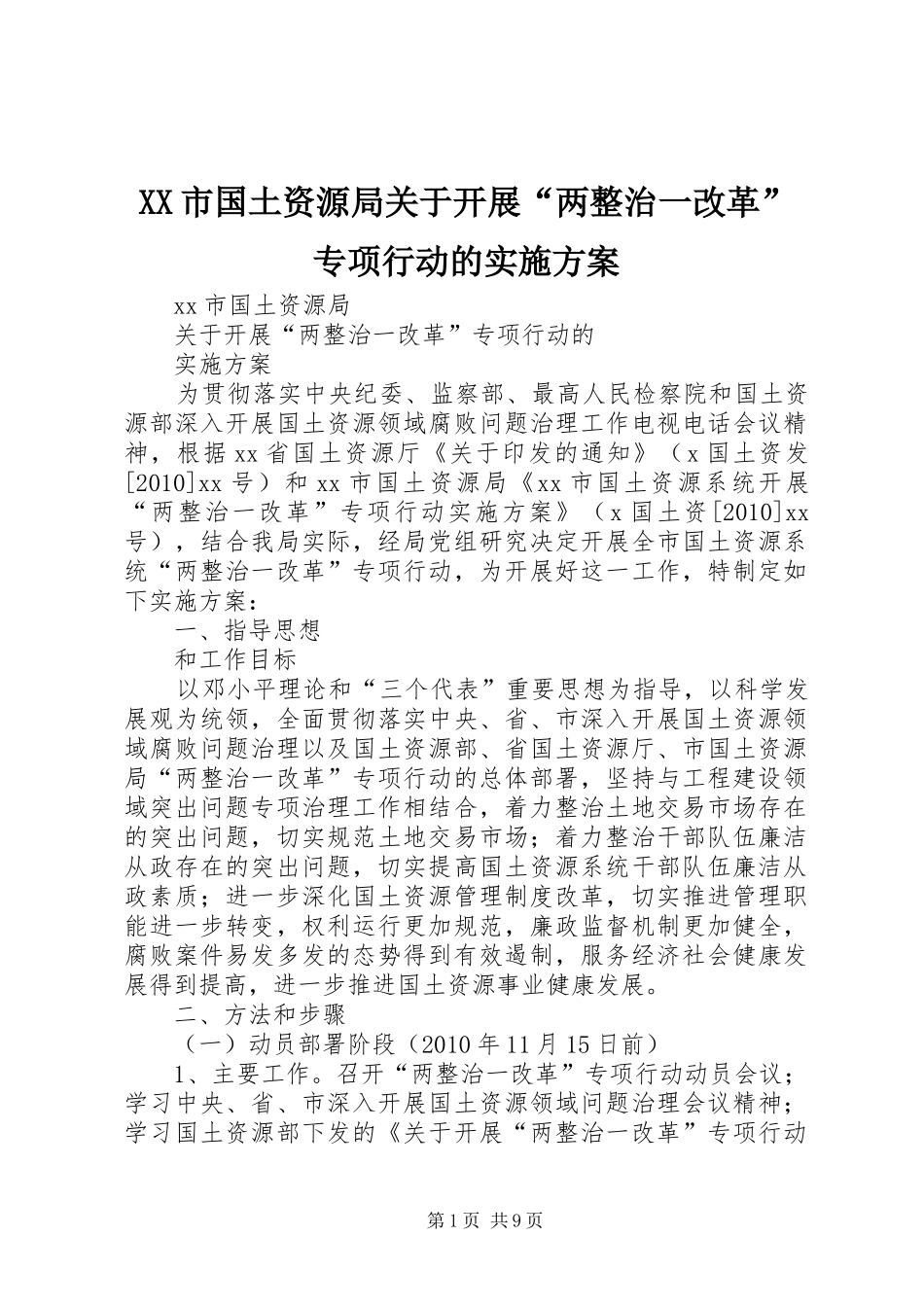 XX市国土资源局关于开展“两整治一改革”专项行动的实施方案

xx市国土资源局

关于开展“两整治一改革”专项行动的

实施方案

为贯彻落实中央纪委、监察部、最高人民检察院和国土资源部深入开展国土资源领域腐败问题治理工作电视电话会议精神，根据xx省国土资源厅《关于印发的通知》（x国土资发[2010]xx号）和xx市国土资源局《xx市国土资源系统开展“两整治一改革”专项行动实施方案》（x国土资[2010]xx号），结合我局实际，经局党组研究决定开展全市国土资源系统“两整治一改革”专项行动，为开展好这一工作，特制定如下实施方案：

一、指导思想

和工作目标

以邓小平理论和“三个代表”重要思想为指导，以科学发展观为统领，全面贯彻落实中央、省、市深入开展国土资源领域腐败问题治理以及国土资源部、省国土资源厅、市国土资源局“两整治一改革”专项行动的总体部署，坚持与工程建设领域突出问题专项治理工作相结合，着力整治土地交易市场存在的突出问题，切实规范土地交易市场；着力整治干部队伍廉洁从政存在的突出问题，切实提高国土资源系统干部队伍廉洁从政素质；进一步深化国土资源管理制度改革，切实推进管理职能进一步转变，权利运行更加规范，廉政监督机制更加健全，腐败案件易发多发的态势得到有效遏制，服务经济社会健康发展得到提高，进一步推进国土资源事业健康发展。

二、方法和步骤

（一）动员部署阶段（2010年11月15日前）

1、主要工作。召开“两整治一改革”专项行动动员会议；学习中央、省、市深入开展国土资源领域问题治理会议精神；学习国土资源部下发的《关于开展“两整治一改革”专项行动

第1页 共9页